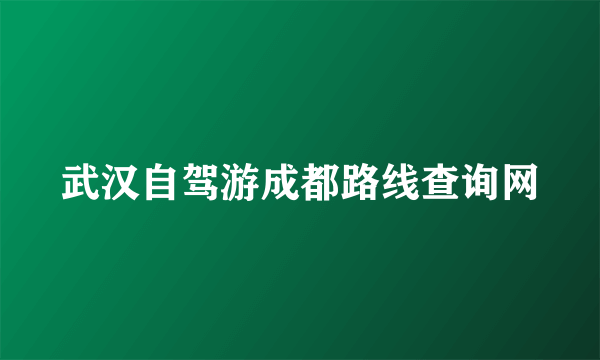 武汉自驾游成都路线查询网